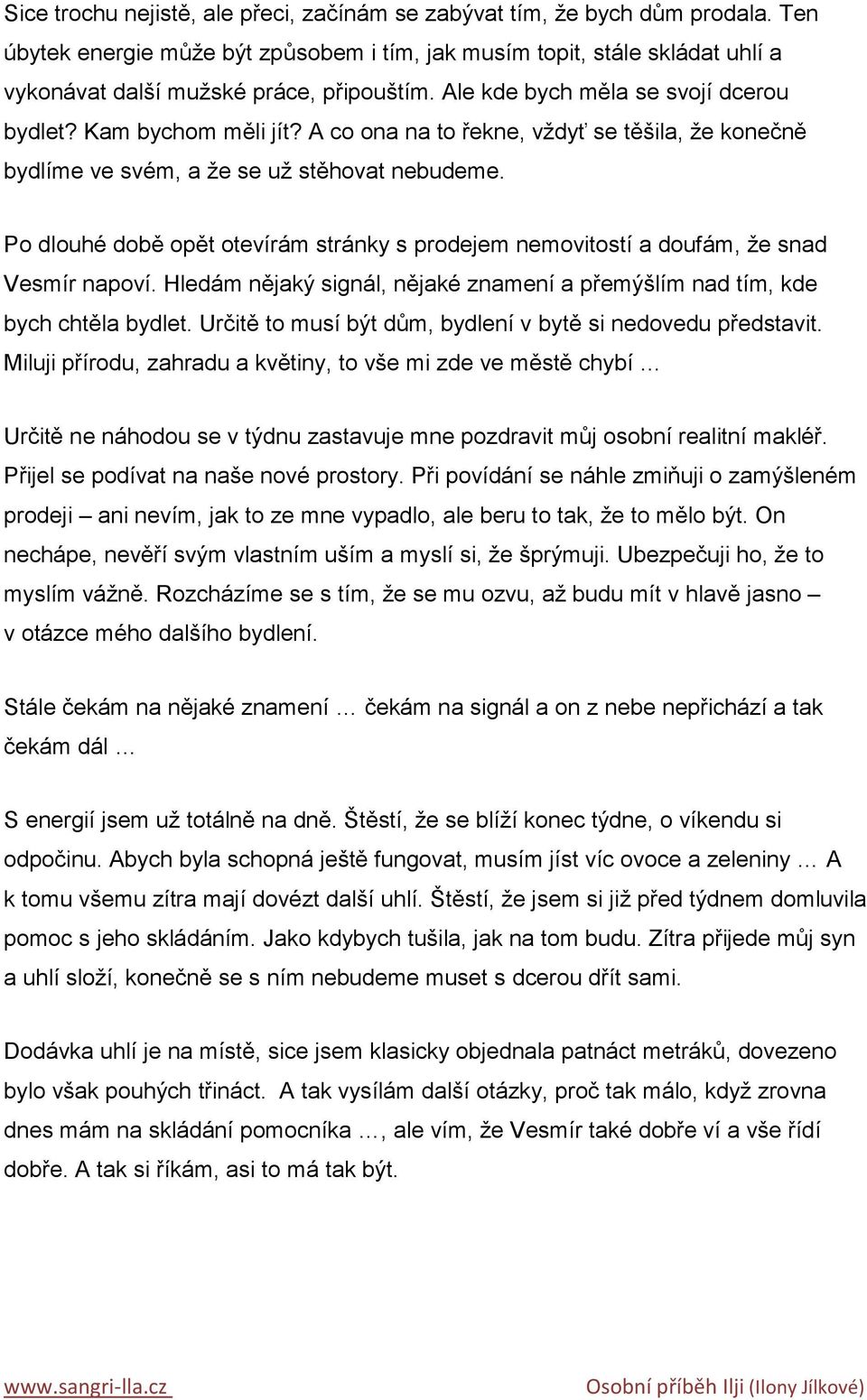 Sice trochu nejistě, ale přeci, začínám se zabývat tím, že bych dům prodala. Ten úbytek energie může být způsobem i tím, jak musím topit, stále skládat uhlí a vykonávat další mužské práce, připouštím. Ale kde bych měla se svojí dcerou bydlet? Kam bychom měli jít? A co ona na to řekne, vždyť se těšila, že konečně bydlíme ve svém, a že se už stěhovat nebudeme.

Po dlouhé době opět otevírám stránky s prodejem nemovitostí a doufám, že snad Vesmír napoví. Hledám nějaký signál, nějaké znamení a přemýšlím nad tím, kde bych chtěla bydlet. Určitě to musí být dům, bydlení v bytě si nedovedu představit. Miluji přírodu, zahradu a květiny, to vše mi zde ve městě chybí …

Určitě ne náhodou se v týdnu zastavuje mne pozdravit můj osobní realitní makléř. Přijel se podívat na naše nové prostory. Při povídání se náhle zmiňuji o zamýšleném prodeji – ani nevím, jak to ze mne vypadlo, ale beru to tak, že to mělo být. On nechápe, nevěří svým vlastním uším a myslí si, že šprýmuji. Ubezpečuji ho, že to myslím vážně. Rozcházíme se s tím, že se mu ozvu, až budu mít v hlavě jasno – v otázce mého dalšího bydlení.

Stále čekám na nějaké znamení … čekám na signál a on z nebe nepřichází a tak čekám dál …

S energií jsem už totálně na dně. Štěstí, že se blíží konec týdne, o víkendu si odpočinu. Abych byla schopná ještě fungovat, musím jíst víc ovoce a zeleniny … A k tomu všemu zítra mají dovézt další uhlí. Štěstí, že jsem si již před týdnem domluvila pomoc s jeho skládáním. Jako kdybych tušila, jak na tom budu. Zítra přijede můj syn a uhlí složí, konečně se s ním nebudeme muset s dcerou dřít sami.

Dodávka uhlí je na místě, sice jsem klasicky objednala patnáct metráků, dovezeno bylo však pouhých třináct. A tak vysílám další otázky, proč tak málo, když zrovna dnes mám na skládání pomocníka …, ale vím, že Vesmír také dobře ví a vše řídí dobře. A tak si říkám, asi to má tak být.

www.sangri-lla.cz Osobní příběh Ilji (Ilony Jílkové)